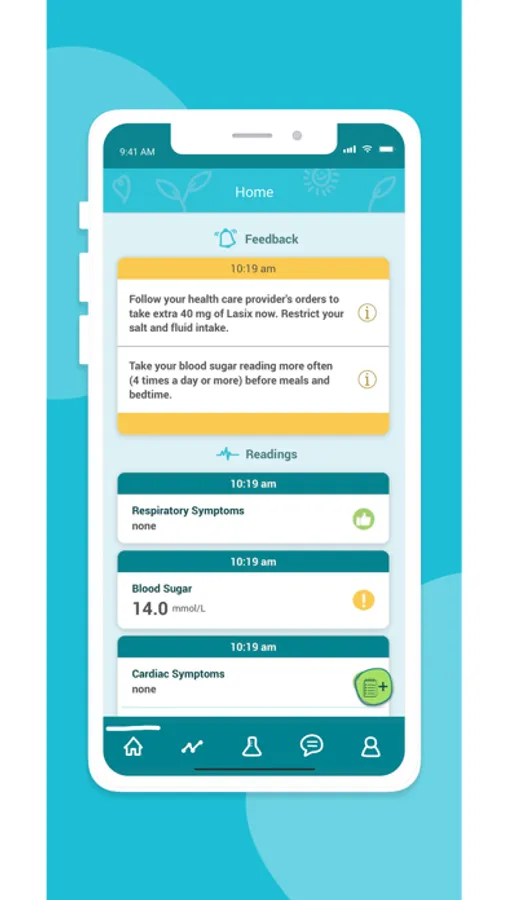 9:41 AM

Home

Feedback

10:19 am

Follow your health care provider's orders to take extra 40 mg of Lasix now. Restrict your salt and fluid intake.

Take your blood sugar reading more often (4 times a day or more) before meals and bedtime.

Readings

10:19 am

Respiratory Symptoms
none

10:19 am

Blood Sugar
14.0 mmol/L

10:19 am

Cardiac Symptoms
none